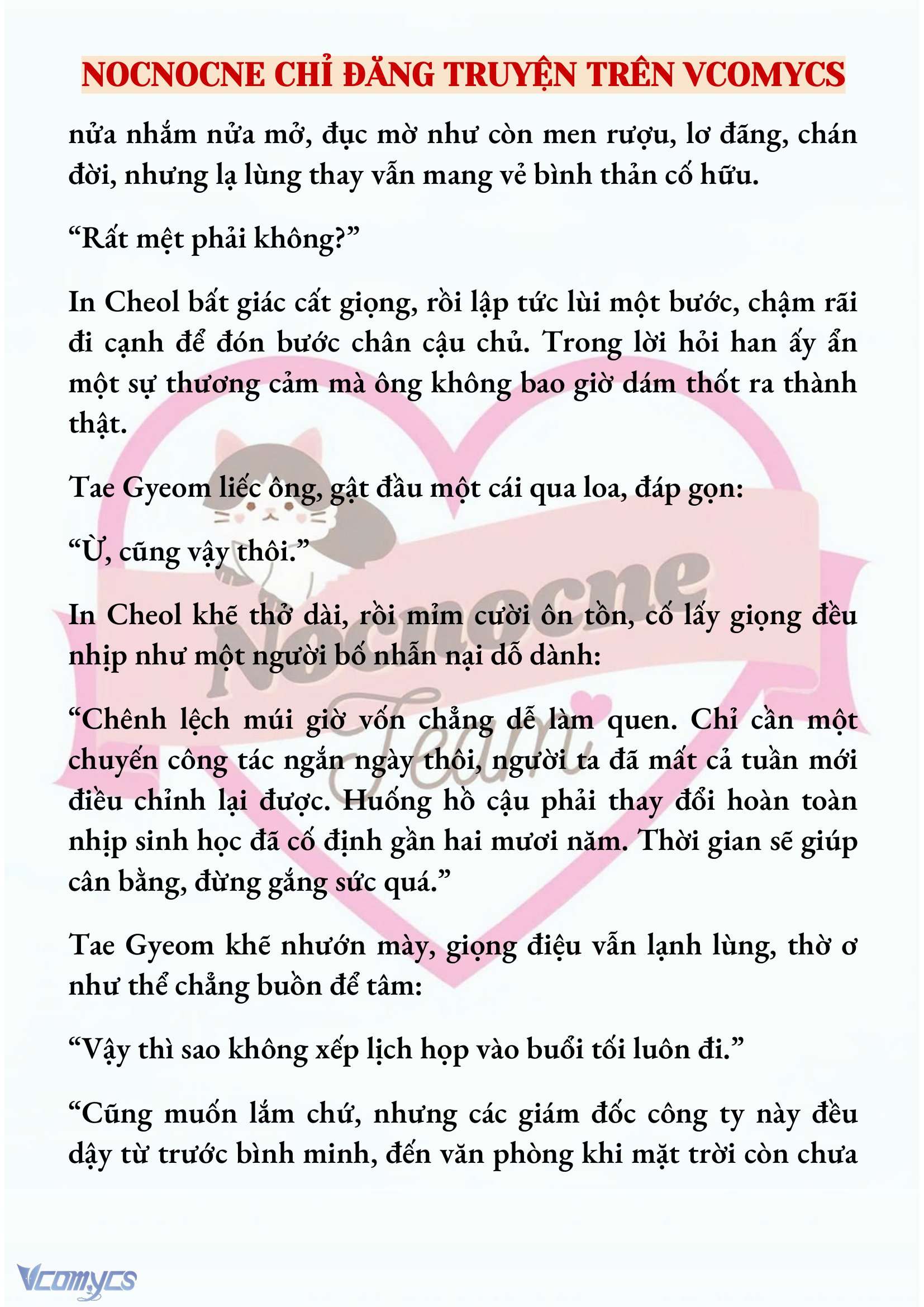 NOCNOCNE CHỈ ĐĂNG TRUYỆN TRÊN VCOMYCS

nửa nhắm nửa mở, đục mờ như còn men rượu, lơ đãng, chán đời, nhưng lạ lùng thay vẫn mang vẻ bình thản cố hữu.

“Rất mệt phải không?”

In Cheol bất giác cất giọng, rồi lập tức lùi một bước, chậm rãi đi cạnh để đón bước chân cậu chủ. Trong lời hỏi han ấy ẩn một sự thương cảm mà ông không bao giờ dám thốt ra thành thật.

Tae Gyeom liếc ông, gật đầu một cái qua loa, đáp gọn:

“Ừ, cũng vậy thôi.”

In Cheol khẽ thở dài, rồi mỉm cười ôn tồn, cố lấy giọng đều nhịp như một người bố nhẫn nại dỗ dành:

“Chênh lệch múi giờ vốn chẳng dễ làm quen. Chỉ cần một chuyến công tác ngắn ngày thôi, người ta đã mất cả tuần mới điều chỉnh lại được. Huống hồ cậu phải thay đổi hoàn toàn nhịp sinh học đã cố định gần hai mươi năm. Thời gian sẽ giúp cân bằng, đừng gắng sức quá.”

Tae Gyeom khẽ nhướn mày, giọng điệu vẫn lạnh lùng, thờ ơ như thể chẳng buồn để tâm:

“Vậy thì sao không xếp lịch họp vào buổi tối luôn đi.”

“Cũng muốn lắm chứ, nhưng các giám đốc công ty này đều dậy từ trước bình minh, đến văn phòng khi mặt trời còn chưa

Nocnocne Team

Vcomycs